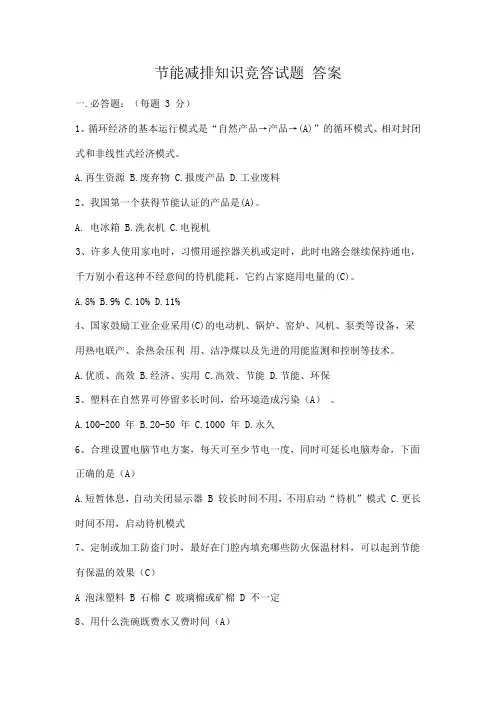 节能减排知识竞答试题 答案

一.必答题：（每题 3 分）

1、循环经济的基本运行模式是“自然产品→产品→(A)”的循环模式、相对封闭式和非线性式经济模式。

A.再生资源 B.废弃物 C.报废产品 D.工业废料

2、我国第一个获得节能认证的产品是(A)。

A. 电冰箱 B.洗衣机 C.电视机

3、许多人使用家电时，习惯用遥控器关机或定时，此时电路会继续保持通电，千万别小看这种不经意间的待机能耗，它约占家庭用电量的(C)。

A.8% B.9% C.10% D.11%

4、国家鼓励工业企业采用(C)的电动机、锅炉、窑炉、风机、泵类等设备，采用热电联产、余热余压利 用、洁净煤以及先进的用能监测和控制等技术。

A.优质、高效 B.经济、实用 C.高效、节能 D.节能、环保

5、塑料在自然界可停留多长时间，给环境造成污染（A） 。

A.100-200 年 B.20-50 年 C.1000 年 D.永久

6、合理设置电脑节电方案，每天可至少节电一度，同时可延长电脑寿命，下面正确的是（A）

A.短暂休息，自动关闭显示器 B 较长时间不用，不用启动“待机”模式 C.更长时间不用，启动待机模式

7、定制或加工防盗门时，最好在门腔内填充哪些防火保温材料，可以起到节能有保温的效果（C）

A 泡沫塑料 B 石棉 C 玻璃棉或矿棉 D 不一定

8、用什么洗碗既费水又费时间（A）